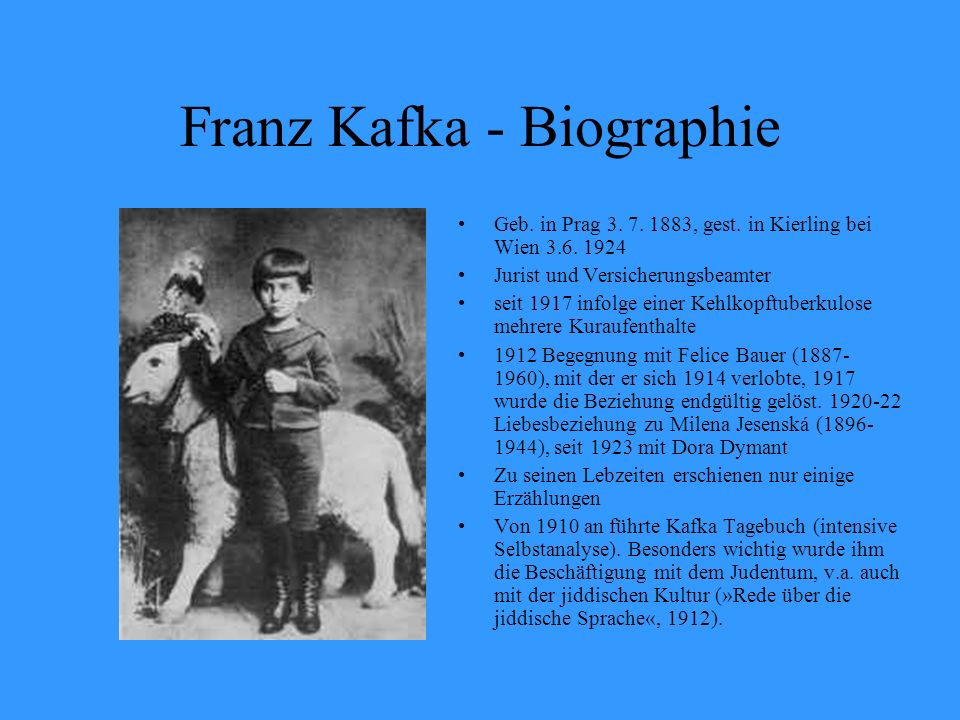 Franz Kafka - Biographie

• Geb. in Prag 3. 7. 1883, gest. in Kierling bei Wien 3.6. 1924
• Jurist und Versicherungsbeamter
• seit 1917 infolge einer Kehlkopftuberkulose mehrere Kuraufenthalte
• 1912 Begegnung mit Felice Bauer (1887-1960), mit der er sich 1914 verlobte, 1917 wurde die Beziehung endgültig gelöst. 1920-22 Liebesbeziehung zu Milena Jesenská (1896-1944), seit 1923 mit Dora Dymant
• Zu seinen Lebzeiten erschienen nur einige Erzählungen
• Von 1910 an führte Kafka Tagebuch (intensive Selbstanalyse). Besonders wichtig wurde ihm die Beschäftigung mit dem Judentum, v.a. auch mit der jiddischen Kultur (»Rede über die jiddische Sprache«, 1912).